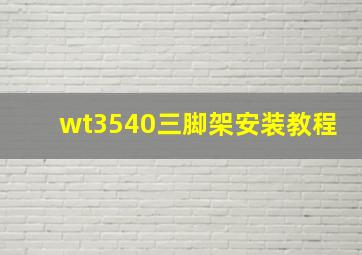 wt3540三脚架安装教程